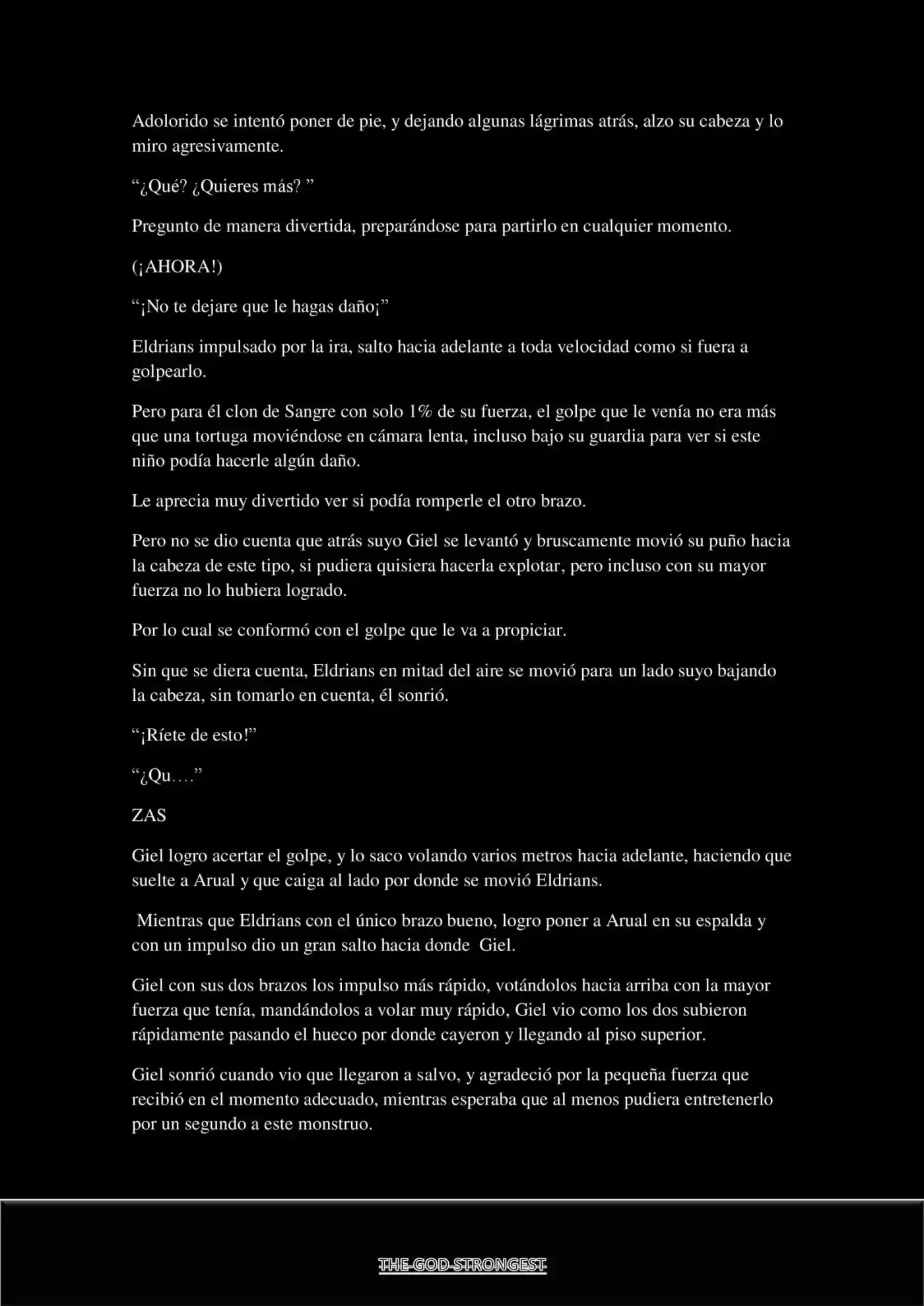 Adolorido se intentó poner de pie, y dejando algunas lágrimas atrás, alzo su cabeza y lo miro agresivamente.

"¿Qué? ¿Quieres más? "

Pregunto de manera divertida, preparándose para partirlo en cualquier momento.

(¡AHORA!)

"¡No te dejare que le hagas daño¡"

Eldrians impulsado por la ira, salto hacia adelante a toda velocidad como si fuera a golpearlo.

Pero para él clon de Sangre con solo 1% de su fuerza, el golpe que le venía no era más que una tortuga moviéndose en cámara lenta, incluso bajo su guardia para ver si este niño podía hacerle algún daño.

Le aprecia muy divertido ver si podía romperle el otro brazo.

Pero no se dio cuenta que atrás suyo Giel se levantó y bruscamente movió su puño hacia la cabeza de este tipo, si pudiera quisiera hacerla explotar, pero incluso con su mayor fuerza no lo hubiera logrado.

Por lo cual se conformó con el golpe que le va a propiciar.

Sin que se diera cuenta, Eldrians en mitad del aire se movió para un lado suyo bajando la cabeza, sin tomarlo en cuenta, él sonrió.

"¡Ríete de esto!"

"¿Qu…."

ZAS

Giel logro acertar el golpe, y lo saco volando varios metros hacia adelante, haciendo que suelte a Arual y que caiga al lado por donde se movió Eldrians.

Mientras que Eldrians con el único brazo bueno, logro poner a Arual en su espalda y con un impulso dio un gran salto hacia donde Giel.

Giel con sus dos brazos los impulso más rápido, votándolos hacia arriba con la mayor fuerza que tenía, mandándolos a volar muy rápido, Giel vio como los dos subieron rápidamente pasando el hueco por donde cayeron y llegando al piso superior.

Giel sonrió cuando vio que llegaron a salvo, y agradeció por la pequeña fuerza que recibió en el momento adecuado, mientras esperaba que al menos pudiera entretenerlo por un segundo a este monstruo.

THE-GOD-STRONGEST